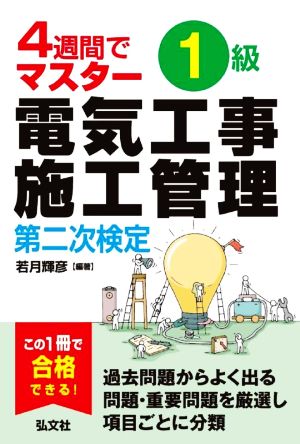 4週間でマスター

1級

電気工事施工管理

第二次検定

若月輝彦【編著】

この1冊で合格できる!

過去問題からよく出る問題・重要問題を厳選し項目ごとに分類

弘文社